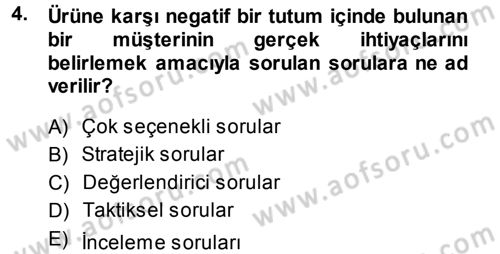 4. Ürüne karşı negatif bir tutum içinde bulunan bir müşterinin gerçek ihtiyaçlarını belirlemek amacıyla sorulan sorulara ne ad verilir?

A) Çok seçenekli sorular
B) Stratejik sorular
C) Değerlendirici sorular
D) Taktiksel sorular
E) İnceleme soruları

www.aofsoru.com